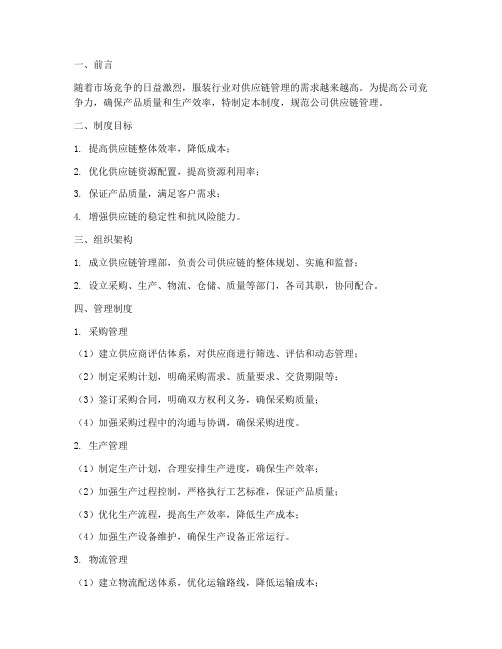 一、前言

随着市场竞争的日益激烈，服装行业对供应链管理的需求越来越高。为提高公司竞争力，确保产品质量和生产效率，特制定本制度，规范公司供应链管理。

二、制度目标

1. 提高供应链整体效率，降低成本；

2. 优化供应链资源配置，提高资源利用率；

3. 保证产品质量，满足客户需求；

4. 增强供应链的稳定性和抗风险能力。

三、组织架构

1. 成立供应链管理部，负责公司供应链的整体规划、实施和监督；

2. 设立采购、生产、物流、仓储、质量等部门，各司其职，协同配合。

四、管理制度

1. 采购管理

（1）建立供应商评估体系，对供应商进行筛选、评估和动态管理；

（2）制定采购计划，明确采购需求、质量要求、交货期限等；

（3）签订采购合同，明确双方权利义务，确保采购质量；

（4）加强采购过程中的沟通与协调，确保采购进度。

2. 生产管理

（1）制定生产计划，合理安排生产进度，确保生产效率；

（2）加强生产过程控制，严格执行工艺标准，保证产品质量；

（3）优化生产流程，提高生产效率，降低生产成本；

（4）加强生产设备维护，确保生产设备正常运行。

3. 物流管理

（1）建立物流配送体系，优化运输路线，降低运输成本；